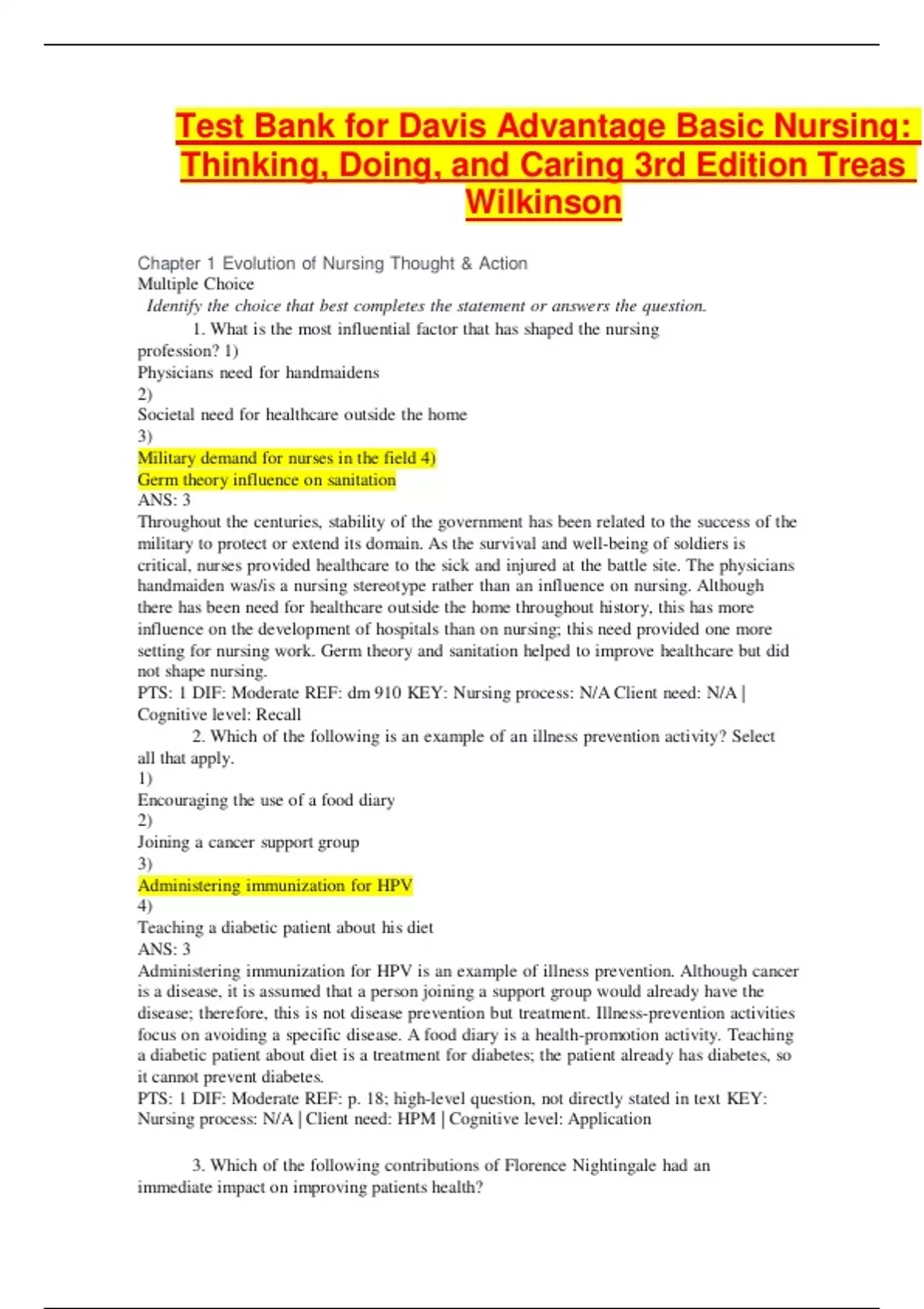 Test Bank for Davis Advantage Basic Nursing: Thinking, Doing, and Caring 3rd Edition Treas Wilkinson

Chapter 1 Evolution of Nursing Thought & Action
Multiple Choice
Identify the choice that best completes the statement or answers the question.

1. What is the most influential factor that has shaped the nursing profession? 1)
Physicians need for handmaidens
2)
Societal need for healthcare outside the home
3)
Military demand for nurses in the field 4)
Germ theory influence on sanitation
ANS: 3
Throughout the centuries, stability of the government has been related to the success of the military to protect or extend its domain. As the survival and well-being of soldiers is critical, nurses provided healthcare to the sick and injured at the battle site. The physicians handmaiden was/is a nursing stereotype rather than an influence on nursing. Although there has been need for healthcare outside the home throughout history, this has more influence on the development of hospitals than on nursing; this need provided one more setting for nursing work. Germ theory and sanitation helped to improve healthcare but did not shape nursing.
PTS: 1 DIF: Moderate REF: dm 910 KEY: Nursing process: N/A Client need: N/A | Cognitive level: Recall

2. Which of the following is an example of an illness prevention activity? Select all that apply.
1)
Encouraging the use of a food diary
2)
Joining a cancer support group
3)
Administering immunization for HPV
4)
Teaching a diabetic patient about his diet
ANS: 3
Administering immunization for HPV is an example of illness prevention. Although cancer is a disease, it is assumed that a person joining a support group would already have the disease; therefore, this is not disease prevention but treatment. Illness-prevention activities focus on avoiding a specific disease. A food diary is a health-promotion activity. Teaching a diabetic patient about diet is a treatment for diabetes; the patient already has diabetes, so it cannot prevent diabetes.
PTS: 1 DIF: Moderate REF: p. 18; high-level question, not directly stated in text KEY: Nursing process: N/A | Client need: HPM | Cognitive level: Application

3. Which of the following contributions of Florence Nightingale had an immediate impact on improving patients health?